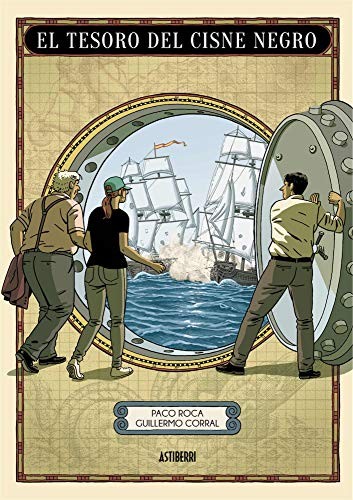 EL TESORO DEL CISNE NEGRO

PACO ROCA
GUILLERMO CORRAL

ASTIBERRI